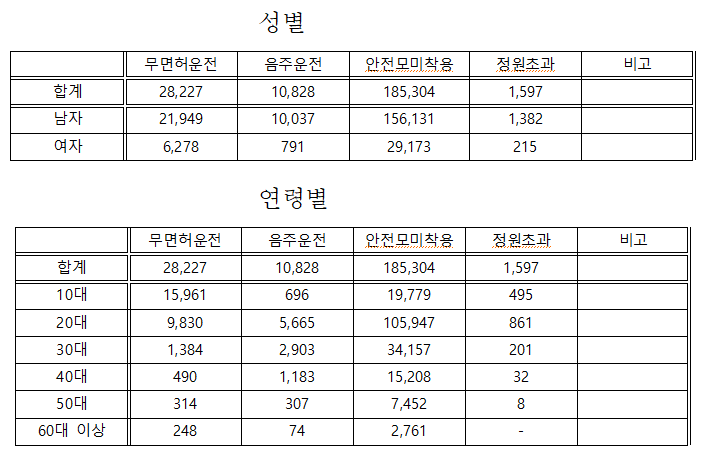 성별

| | 무면허운전 | 음주운전 | 안전모미착용 | 정원초과 | 비고 |
|---|---|---|---|---|---|
| 합계 | 28,227 | 10,828 | 185,304 | 1,597 | |
| 남자 | 21,949 | 10,037 | 156,131 | 1,382 | |
| 여자 | 6,278 | 791 | 29,173 | 215 | |

연령별

| | 무면허운전 | 음주운전 | 안전모미착용 | 정원초과 | 비고 |
|---|---|---|---|---|---|
| 합계 | 28,227 | 10,828 | 185,304 | 1,597 | |
| 10대 | 15,961 | 696 | 19,779 | 495 | |
| 20대 | 9,830 | 5,665 | 105,947 | 861 | |
| 30대 | 1,384 | 2,903 | 34,157 | 201 | |
| 40대 | 490 | 1,183 | 15,208 | 32 | |
| 50대 | 314 | 307 | 7,452 | 8 | |
| 60대 이상 | 248 | 74 | 2,761 | - | |